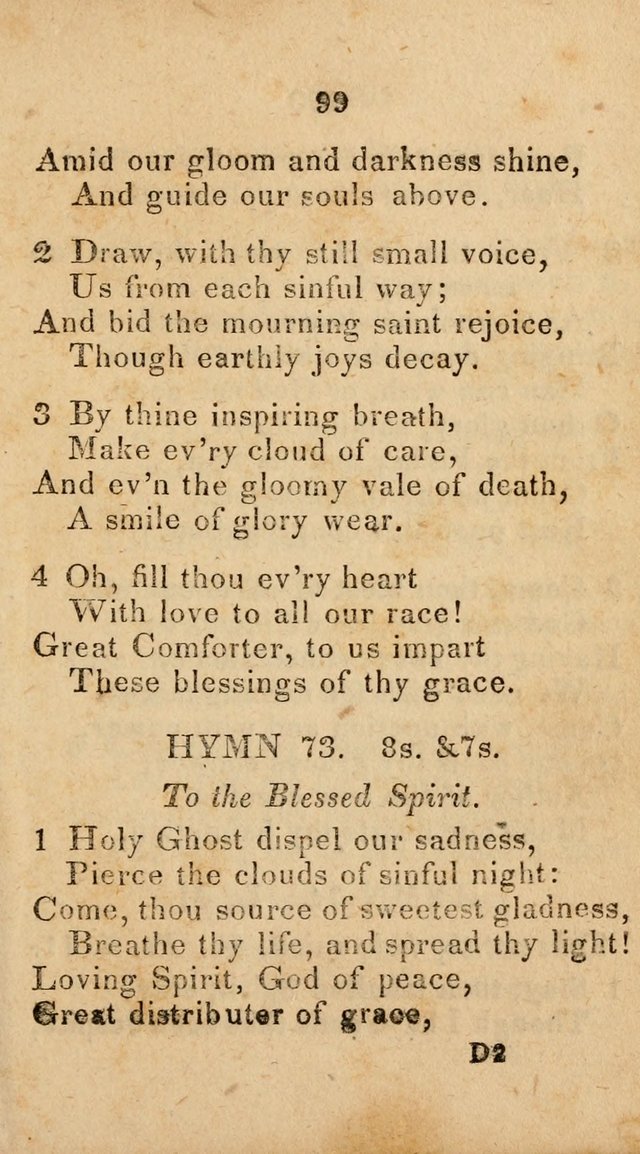 99

Amid our gloom and darkness shine,
And guide our souls above.

2 Draw, with thy still small voice,
Us from each sinful way;
And bid the mourning saint rejoice,
Though earthly joys decay.

3 By thine inspiring breath,
Make ev'ry cloud of care,
And ev'n the gloomy vale of death,
A smile of glory wear.

4 Oh, fill thou ev'ry heart
With love to all our race!
Great Comforter, to us impart
These blessings of thy grace.

HYMN 73. 8s. &7s.

To the Blessed Spirit.

1 Holy Ghost dispel our sadness,
Pierce the clouds of sinful night:
Come, thou source of sweetest gladness,
Breathe thy life, and spread thy light!
Loving Spirit, God of peace,
Great distributer of grace,

D2